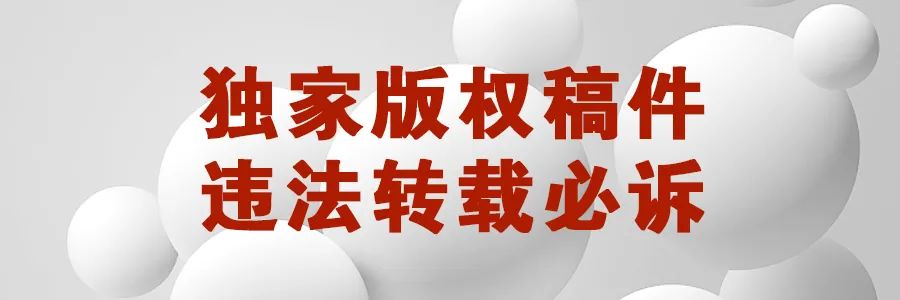 独家版权稿件
违法转载必诉